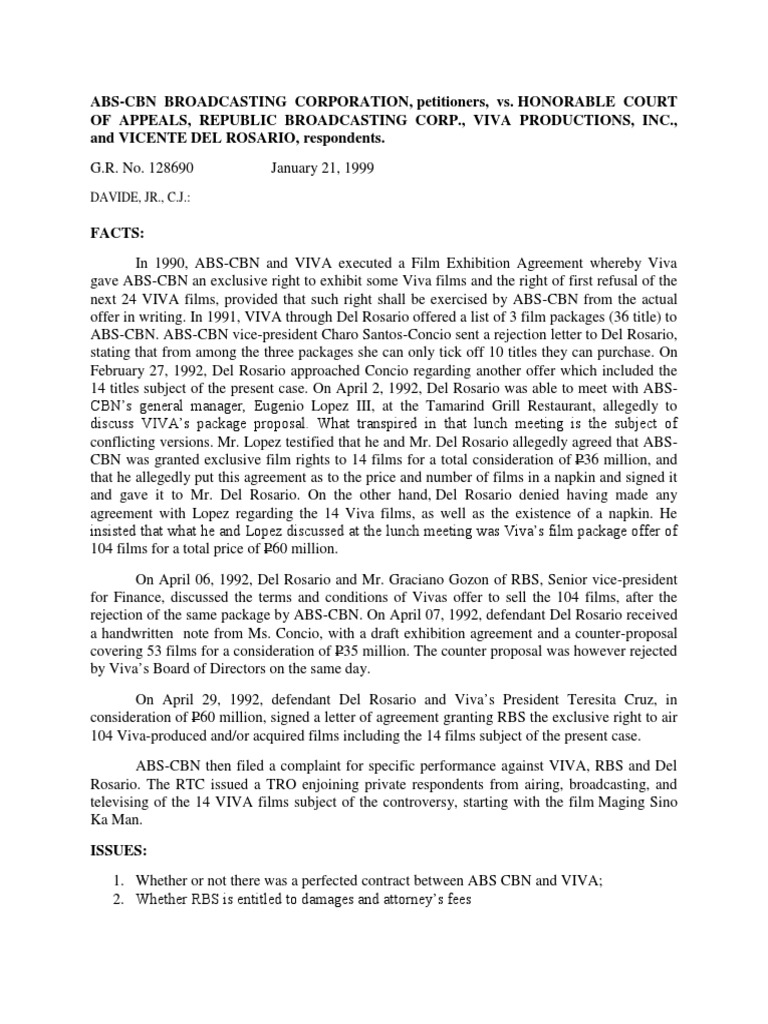 ABS-CBN BROADCASTING CORPORATION, petitioners, vs. HONORABLE COURT OF APPEALS, REPUBLIC BROADCASTING CORP., VIVA PRODUCTIONS, INC., and VICENTE DEL ROSARIO, respondents.

G.R. No. 128690 January 21, 1999

DAVIDE, JR., C.J.:

FACTS:

In 1990, ABS-CBN and VIVA executed a Film Exhibition Agreement whereby Viva gave ABS-CBN an exclusive right to exhibit some Viva films and the right of first refusal of the next 24 VIVA films, provided that such right shall be exercised by ABS-CBN from the actual offer in writing. In 1991, VIVA through Del Rosario offered a list of 3 film packages (36 title) to ABS-CBN. ABS-CBN vice-president Charo Santos-Concio sent a rejection letter to Del Rosario, stating that from among the three packages she can only tick off 10 titles they can purchase. On February 27, 1992, Del Rosario approached Concio regarding another offer which included the 14 titles subject of the present case. On April 2, 1992, Del Rosario was able to meet with ABS-CBN's general manager, Eugenio Lopez III, at the Tamarind Grill Restaurant, allegedly to discuss VIVA's package proposal. What transpired in that lunch meeting is the subject of conflicting versions. Mr. Lopez testified that he and Mr. Del Rosario allegedly agreed that ABS-CBN was granted exclusive film rights to 14 films for a total consideration of ₱36 million, and that he allegedly put this agreement as to the price and number of films in a napkin and signed it and gave it to Mr. Del Rosario. On the other hand, Del Rosario denied having made any agreement with Lopez regarding the 14 Viva films, as well as the existence of a napkin. He insisted that what he and Lopez discussed at the lunch meeting was Viva's film package offer of 104 films for a total price of ₱60 million.

On April 06, 1992, Del Rosario and Mr. Graciano Gozon of RBS, Senior vice-president for Finance, discussed the terms and conditions of Vivas offer to sell the 104 films, after the rejection of the same package by ABS-CBN. On April 07, 1992, defendant Del Rosario received a handwritten note from Ms. Concio, with a draft exhibition agreement and a counter-proposal covering 53 films for a consideration of ₱35 million. The counter proposal was however rejected by Viva's Board of Directors on the same day.

On April 29, 1992, defendant Del Rosario and Viva's President Teresita Cruz, in consideration of ₱60 million, signed a letter of agreement granting RBS the exclusive right to air 104 Viva-produced and/or acquired films including the 14 films subject of the present case.

ABS-CBN then filed a complaint for specific performance against VIVA, RBS and Del Rosario. The RTC issued a TRO enjoining private respondents from airing, broadcasting, and televising of the 14 VIVA films subject of the controversy, starting with the film Maging Sino Ka Man.

ISSUES:

1. Whether or not there was a perfected contract between ABS CBN and VIVA;
2. Whether RBS is entitled to damages and attorney's fees